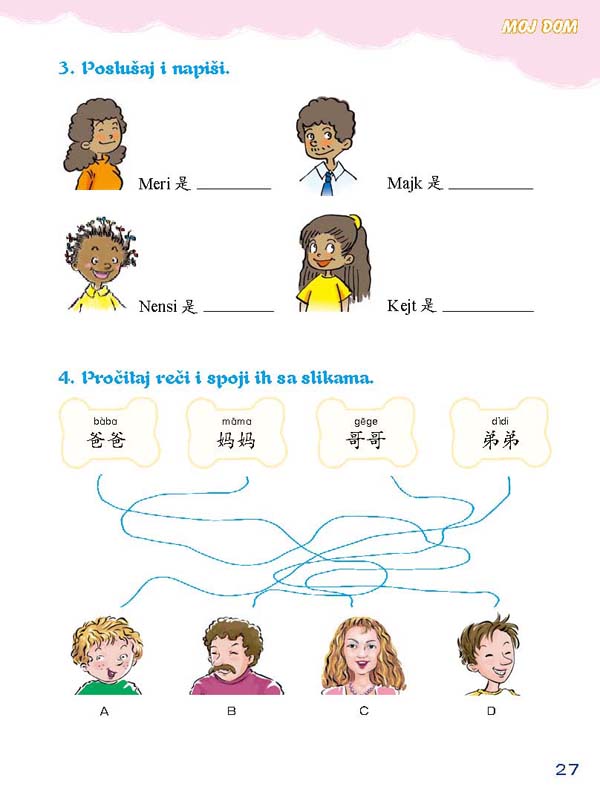 MOJ DOM

3. Poslušaj i napiši.

Meri 是 ____

Majk 是 ____

Nensi 是 ____

Kejt 是 ____

4. Pročitaj reči i spoji ih sa slikama.

bàba
爸爸

māma
妈妈

gēge
哥哥

dìdi
弟弟

A

B

C

D

27